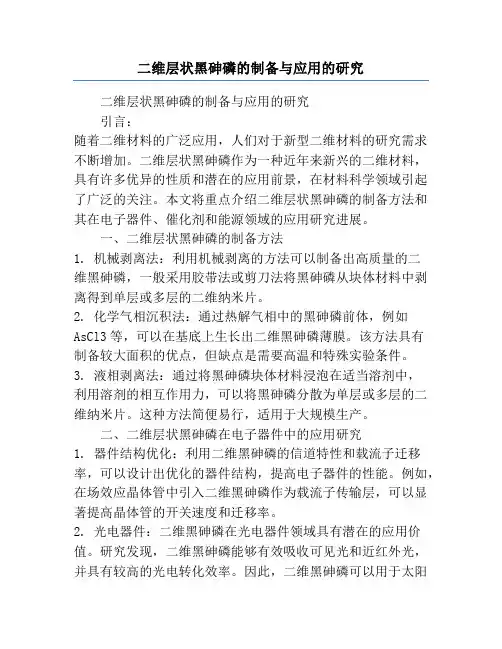 二维层状黑砷磷的制备与应用的研究

二维层状黑砷磷的制备与应用的研究

引言：

随着二维材料的广泛应用，人们对于新型二维材料的研究需求不断增加。二维层状黑砷磷作为一种近年来新兴的二维材料，具有许多优异的性质和潜在的应用前景，在材料科学领域引起了广泛的关注。本文将重点介绍二维层状黑砷磷的制备方法和其在电子器件、催化剂和能源领域的应用研究进展。

一、二维层状黑砷磷的制备方法

1. 机械剥离法：利用机械剥离的方法可以制备出高质量的二维黑砷磷，一般采用胶带法或剪刀法将黑砷磷从块体材料中剥离得到单层或多层的二维纳米片。

2. 化学气相沉积法：通过热解气相中的黑砷磷前体，例如AsCl3等，可以在基底上生长出二维黑砷磷薄膜。该方法具有制备较大面积的优点，但缺点是需要高温和特殊实验条件。

3. 液相剥离法：通过将黑砷磷块体材料浸泡在适当溶剂中，利用溶剂的相互作用力，可以将黑砷磷分散为单层或多层的二维纳米片。这种方法简便易行，适用于大规模生产。

二、二维层状黑砷磷在电子器件中的应用研究

1. 器件结构优化：利用二维黑砷磷的信道特性和载流子迁移率，可以设计出优化的器件结构，提高电子器件的性能。例如，在场效应晶体管中引入二维黑砷磷作为载流子传输层，可以显著提高晶体管的开关速度和迁移率。

2. 光电器件：二维黑砷磷在光电器件领域具有潜在的应用价值。研究发现，二维黑砷磷能够有效吸收可见光和近红外光，并具有较高的光电转化效率。因此，二维黑砷磷可以用于太阳